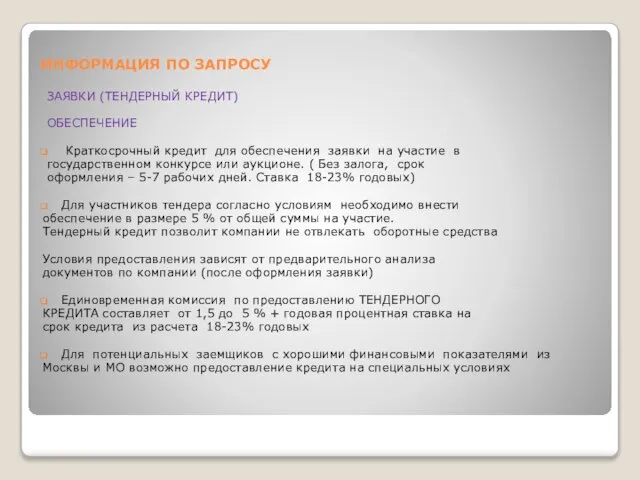 ИНФОРМАЦИЯ ПО ЗАПРОСУ

ЗАЯВКИ (ТЕНДЕРНЫЙ КРЕДИТ)

ОБЕСПЕЧЕНИЕ

Краткосрочный кредит для обеспечения заявки на участие в государственном конкурсе или аукционе. ( Без залога, срок оформления – 5-7 рабочих дней. Ставка 18-23% годовых)

Для участников тендера согласно условиям необходимо внести обеспечение в размере 5 % от общей суммы на участие. Тендерный кредит позволит компании не отвлекать оборотные средства

Условия предоставления зависят от предварительного анализа документов по компании (после оформления заявки)

Единовременная комиссия по предоставлению ТЕНДЕРНОГО КРЕДИТА составляет от 1,5 до 5 % + годовая процентная ставка на срок кредита из расчета 18-23% годовых

Для потенциальных заемщиков с хорошими финансовыми показателями из Москвы и МО возможно предоставление кредита на специальных условиях